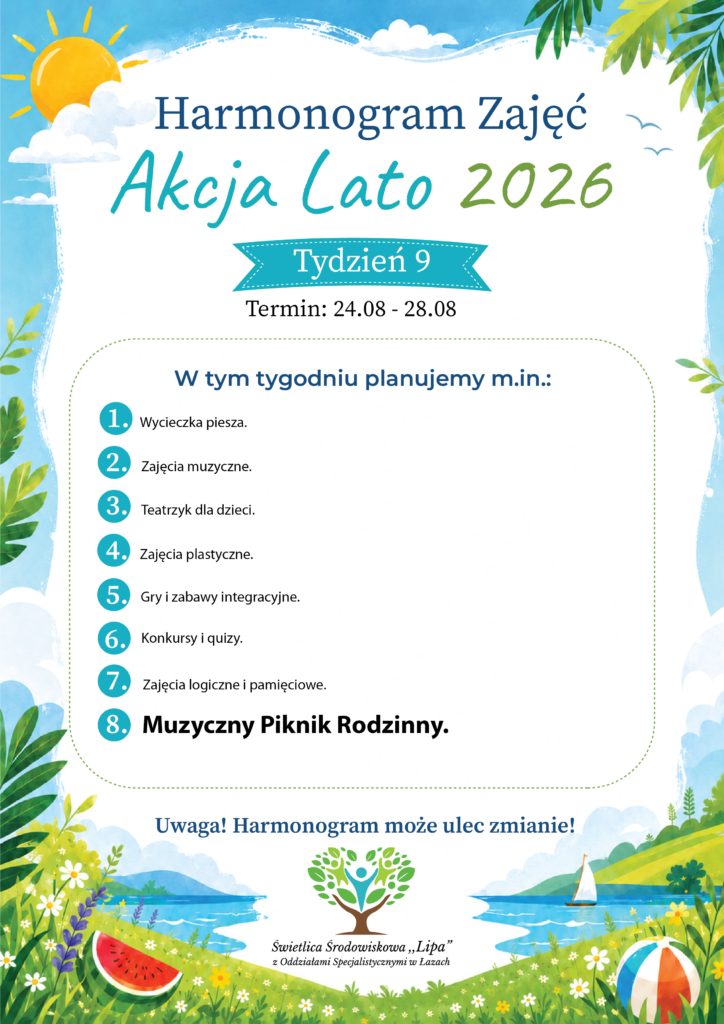 Harmonogram Zajęć
Akcja Lato 2026

Tydzień 9

Termin: 24.08 - 28.08

W tym tygodniu planujemy m.in.:

1. Wycieczka piesza.
2. Zajęcia muzyczne.
3. Teatrzyk dla dzieci.
4. Zajęcia plastyczne.
5. Gry i zabawy integracyjne.
6. Konkursy i quizy.
7. Zajęcia logiczne i pamięciowe.
8. Muzyczny Piknik Rodzinny.

Uwaga! Harmonogram może ulec zmianie!

Świetlica Środowiskowa „Lipa"
z Oddziałami Specjalistycznymi w Łazach